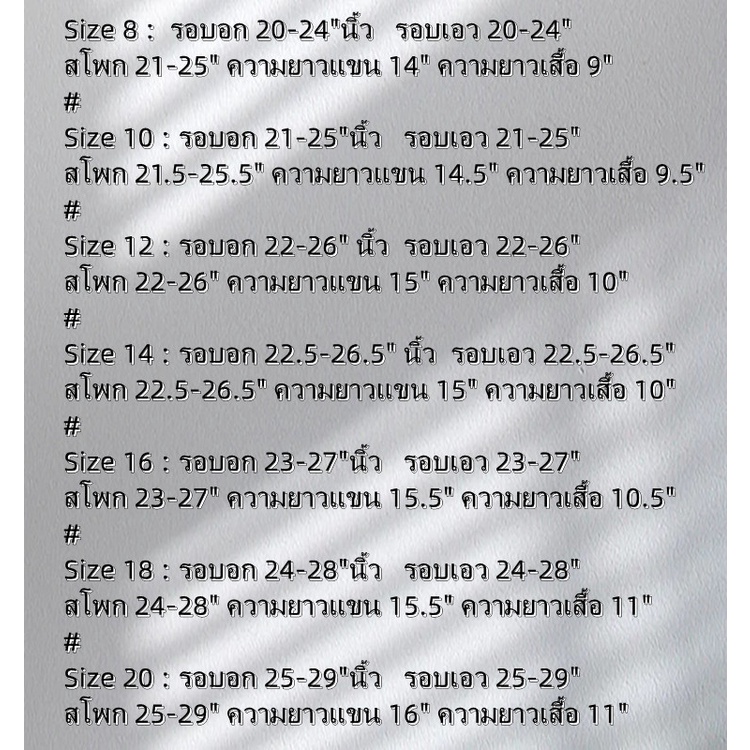 Size 8 : รอบอก 20-24"นิ้ว รอบเอว 20-24"
สโพก 21-25" ความยาวแขน 14" ความยาวเสื้อ 9"
#
Size 10 : รอบอก 21-25"นิ้ว รอบเอว 21-25"
สโพก 21.5-25.5" ความยาวแขน 14.5" ความยาวเสื้อ 9.5"
#
Size 12 : รอบอก 22-26" นิ้ว รอบเอว 22-26"
สโพก 22-26" ความยาวแขน 15" ความยาวเสื้อ 10"
#
Size 14 : รอบอก 22.5-26.5" นิ้ว รอบเอว 22.5-26.5"
สโพก 22.5-26.5" ความยาวแขน 15" ความยาวเสื้อ 10"
#
Size 16 : รอบอก 23-27"นิ้ว รอบเอว 23-27"
สโพก 23-27" ความยาวแขน 15.5" ความยาวเสื้อ 10.5"
#
Size 18 : รอบอก 24-28"นิ้ว รอบเอว 24-28"
สโพก 24-28" ความยาวแขน 15.5" ความยาวเสื้อ 11"
#
Size 20 : รอบอก 25-29"นิ้ว รอบเอว 25-29"
สโพก 25-29" ความยาวแขน 16" ความยาวเสื้อ 11"